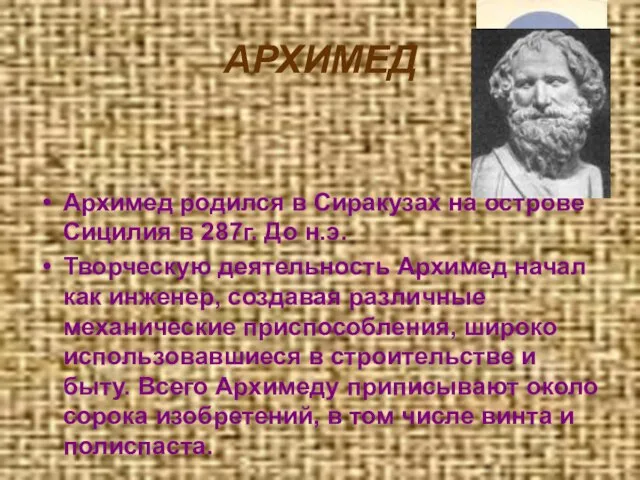 АРХИМЕД

• Архимед родился в Сиракузах на острове Сицилия в 287г. До н.э.

• Творческую деятельность Архимед начал как инженер, создавая различные механические приспособления, широко использовавшиеся в строительстве и быту. Всего Архимеду приписывают около сорока изобретений, в том числе винта и полиспаста.